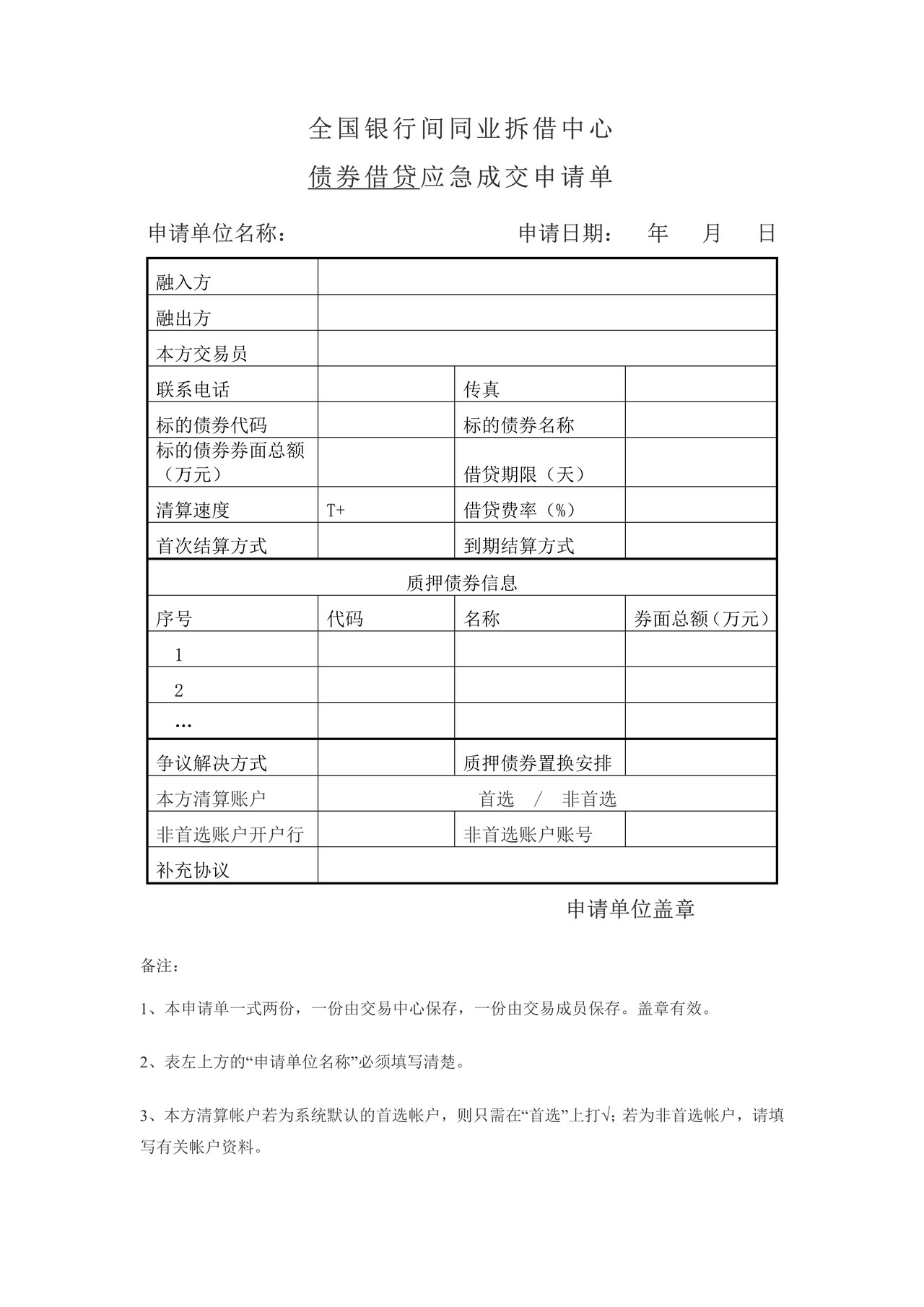 全国银行间同业拆借中心

债券借贷应急成交申请单

申请单位名称：　　　　　　　　　　申请日期：　年　月　日

| 融入方 | | | |
|---|---|---|---|
| 融出方 | | | |
| 本方交易员 | | | |
| 联系电话 | | 传真 | |
| 标的债券代码 | | 标的债券名称 | |
| 标的债券券面总额（万元） | | 借贷期限（天） | |
| 清算速度 | T+ | 借贷费率（%） | |
| 首次结算方式 | | 到期结算方式 | |
| 质押债券信息 | | | |
| 序号 | 代码 | 名称 | 券面总额（万元） |
| 1 | | | |
| 2 | | | |
| … | | | |
| 争议解决方式 | | 质押债券置换安排 | |
| 本方清算账户 | 首选　/　非首选 | | |
| 非首选账户开户行 | | 非首选账户账号 | |
| 补充协议 | | | |

申请单位盖章

备注：

1、本申请单一式两份，一份由交易中心保存，一份由交易成员保存。盖章有效。

2、表左上方的“申请单位名称”必须填写清楚。

3、本方清算帐户若为系统默认的首选帐户，则只需在“首选”上打√；若为非首选帐户，请填写有关帐户资料。